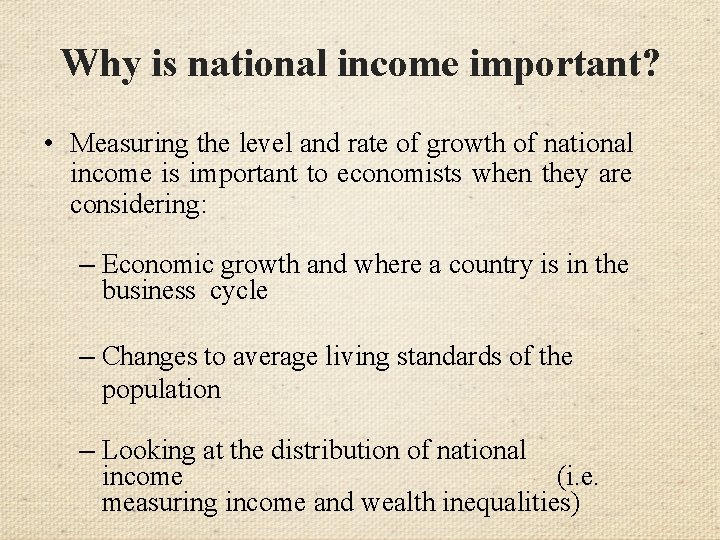 Why is national income important?

• Measuring the level and rate of growth of national income is important to economists when they are considering:

– Economic growth and where a country is in the business cycle

– Changes to average living standards of the population

– Looking at the distribution of national income (i.e. measuring income and wealth inequalities)